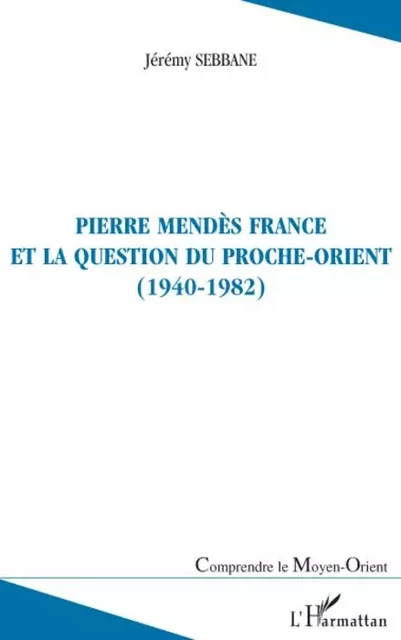 Jérémy SEBBANE

PIERRE MENDÈS FRANCE
ET LA QUESTION DU PROCHE-ORIENT
(1940-1982)

Comprendre le Moyen-Orient

L'Harmattan